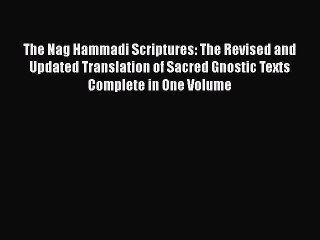 The Nag Hammadi Scriptures: The Revised and Updated Translation of Sacred Gnostic Texts Complete in One Volume